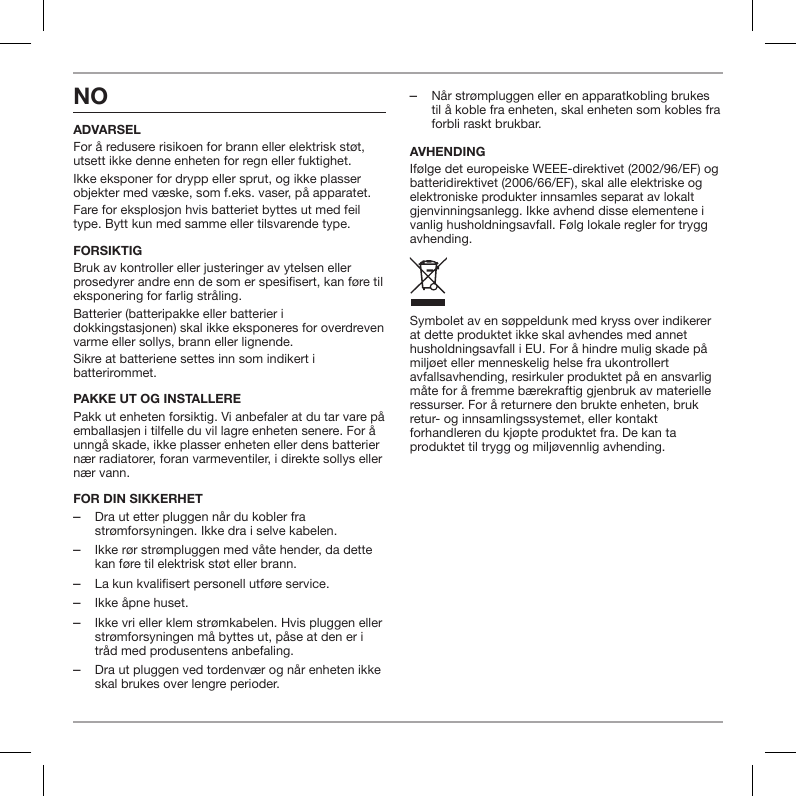 NO

ADVARSEL

For å redusere risikoen for brann eller elektrisk støt, utsett ikke denne enheten for regn eller fuktighet.

Ikke eksponer for drypp eller sprut, og ikke plasser objekter med væske, som f.eks. vaser, på apparatet.

Fare for eksplosjon hvis batteriet byttes ut med feil type. Bytt kun med samme eller tilsvarende type.

FORSIKTIG

Bruk av kontroller eller justeringer av ytelsen eller prosedyrer andre enn de som er spesifisert, kan føre til eksponering for farlig stråling.

Batterier (batteripakke eller batterier i dokkingstasjonen) skal ikke eksponeres for overdreven varme eller sollys, brann eller lignende.

Sikre at batteriene settes inn som indikert i batterirommet.

PAKKE UT OG INSTALLERE

Pakk ut enheten forsiktig. Vi anbefaler at du tar vare på emballasjen i tilfelle du vil lagre enheten senere. For å unngå skade, ikke plasser enheten eller dens batterier nær radiatorer, foran varmeventiler, i direkte sollys eller nær vann.

FOR DIN SIKKERHET

– Dra ut etter pluggen når du kobler fra strømforsyningen. Ikke dra i selve kabelen.

– Ikke rør strømpluggen med våte hender, da dette kan føre til elektrisk støt eller brann.

– La kun kvalifisert personell utføre service.

– Ikke åpne huset.

– Ikke vri eller klem strømkabelen. Hvis pluggen eller strømforsyningen må byttes ut, påse at den er i tråd med produsentens anbefaling.

– Dra ut pluggen ved tordenvær og når enheten ikke skal brukes over lengre perioder.

– Når strømpluggen eller en apparatkobling brukes til å koble fra enheten, skal enheten som kobles fra forbli raskt brukbar.

AVHENDING

Ifølge det europeiske WEEE-direktivet (2002/96/EF) og batteridirektivet (2006/66/EF), skal alle elektriske og elektroniske produkter innsamles separat av lokalt gjenvinningsanlegg. Ikke avhend disse elementene i vanlig husholdningsavfall. Følg lokale regler for trygg avhending.

Symbolet av en søppeldunk med kryss over indikerer at dette produktet ikke skal avhendes med annet husholdningsavfall i EU. For å hindre mulig skade på miljøet eller menneskelig helse fra ukontrollert avfallsavhending, resirkuler produktet på en ansvarlig måte for å fremme bærekraftig gjenbruk av materielle ressurser. For å returnere den brukte enheten, bruk retur- og innsamlingssystemet, eller kontakt forhandleren du kjøpte produktet fra. De kan ta produktet til trygg og miljøvennlig avhending.